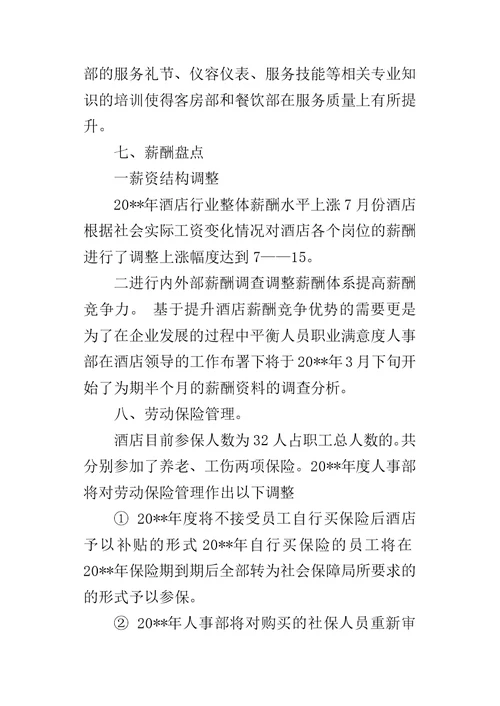 部的服务礼节、仪容仪表、服务技能等相关专业知识的培训使得客房部和餐饮部在服务质量上有所提升。

七、薪酬盘点

一薪资结构调整

20**年酒店行业整体薪酬水平上涨 7 月份酒店根据社会实际工资变化情况对酒店各个岗位的薪酬进行了调整上涨幅度达到 7——15。

二进行内外部薪酬调查调整薪酬体系提高薪酬竞争力。 基于提升酒店薪酬竞争优势的需要更是为了在企业发展的过程中平衡人员职业满意度人事部在酒店领导的工作布署下将于 20**年 3 月下旬开始了为期半个月的薪酬资料的调查分析。

八、劳动保险管理。

酒店目前参保人数为 32 人占职工总人数的。共分别参加了养老、工伤两项保险。20**年度人事部将对劳动保险管理作出以下调整

① 20**年度将不接受员工自行买保险后酒店予以补贴的形式 20**年自行买保险的员工将在 20**年保险期到期后全部转为社会保障局所要求的的形式予以参保。

② 20**年人事部将对购买的社保人员重新审